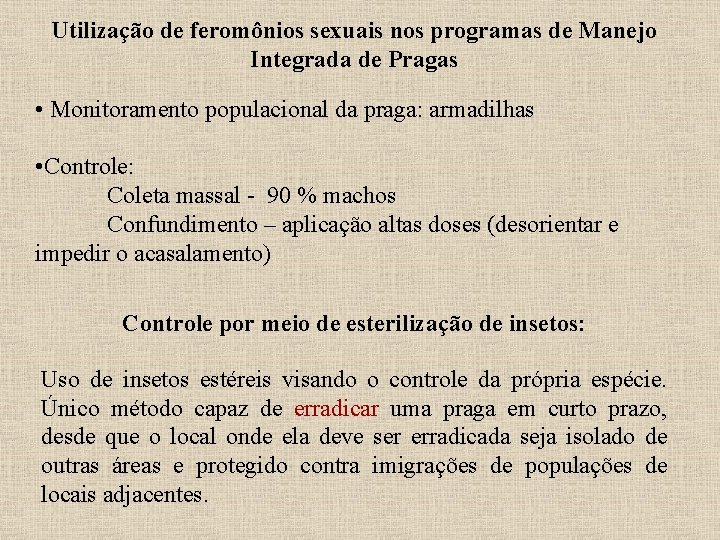 Utilização de feromônios sexuais nos programas de Manejo Integrada de Pragas

• Monitoramento populacional da praga: armadilhas

•Controle:
Coleta massal - 90 % machos
Confundimento – aplicação altas doses (desorientar e impedir o acasalamento)

Controle por meio de esterilização de insetos:

Uso de insetos estéreis visando o controle da própria espécie. Único método capaz de erradicar uma praga em curto prazo, desde que o local onde ela deve ser erradicada seja isolado de outras áreas e protegido contra imigrações de populações de locais adjacentes.